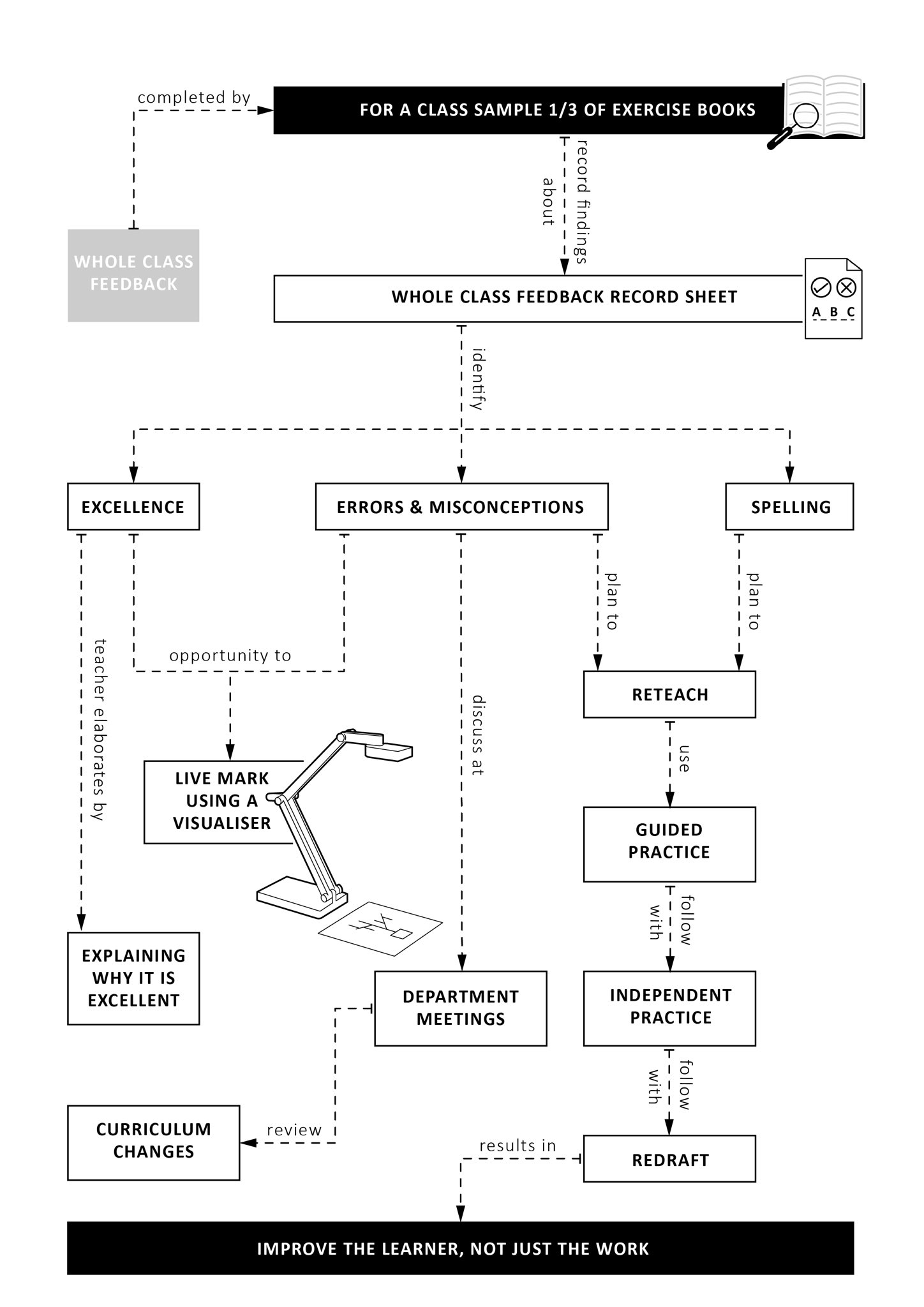 completed by

FOR A CLASS SAMPLE 1/3 OF EXERCISE BOOKS

WHOLE CLASS FEEDBACK

record findings about

WHOLE CLASS FEEDBACK RECORD SHEET

A B C

identify

EXCELLENCE

ERRORS & MISCONCEPTIONS

SPELLING

teacher elaborates by

opportunity to

discuss at

plan to

plan to

RETEACH

use

LIVE MARK USING A VISUALISER

GUIDED PRACTICE

follow with

EXPLAINING WHY IT IS EXCELLENT

DEPARTMENT MEETINGS

INDEPENDENT PRACTICE

follow with

CURRICULUM CHANGES

review

results in

REDRAFT

IMPROVE THE LEARNER, NOT JUST THE WORK